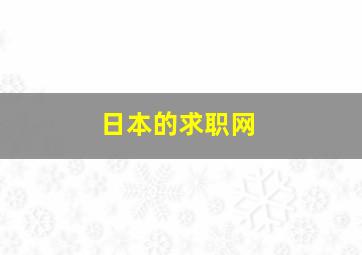 日本的求职网